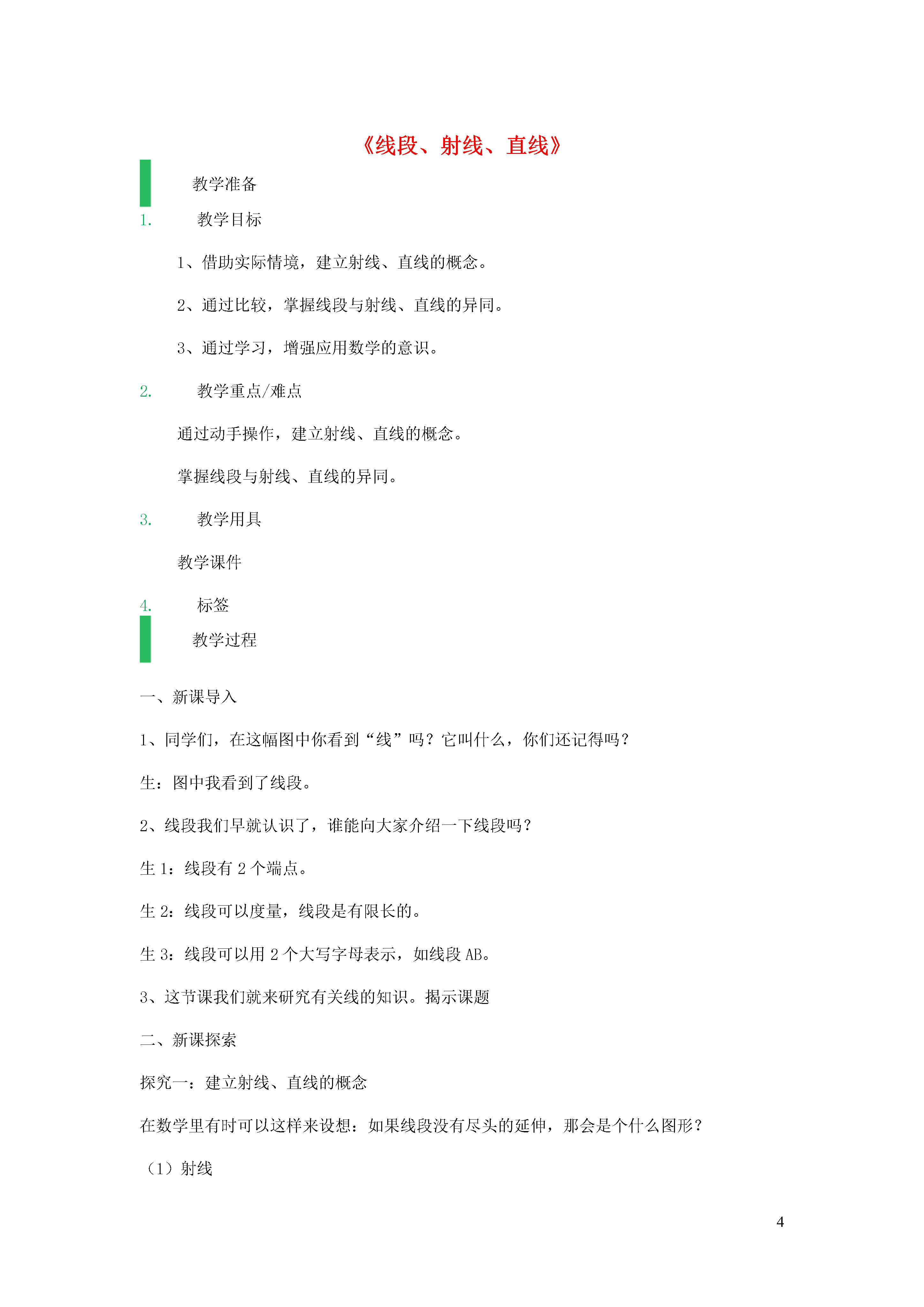 《线段、射线、直线》

教学准备

1. 教学目标

1、借助实际情境，建立射线、直线的概念。

2、通过比较，掌握线段与射线、直线的异同。

3、通过学习，增强应用数学的意识。

2. 教学重点/难点

通过动手操作，建立射线、直线的概念。

掌握线段与射线、直线的异同。

3. 教学用具

教学课件

4. 标签

教学过程

一、新课导入

1、同学们，在这幅图中你看到“线”吗？它叫什么，你们还记得吗？

生：图中我看到了线段。

2、线段我们早就认识了，谁能向大家介绍一下线段吗？

生 1：线段有 2 个端点。

生 2：线段可以度量，线段是有限长的。

生 3：线段可以用 2 个大写字母表示，如线段 AB。

3、这节课我们就来研究有关线的知识。揭示课题

二、新课探索

探究一：建立射线、直线的概念

在数学里有时可以这样来设想：如果线段没有尽头的延伸，那会是个什么图形？

（1）射线

4